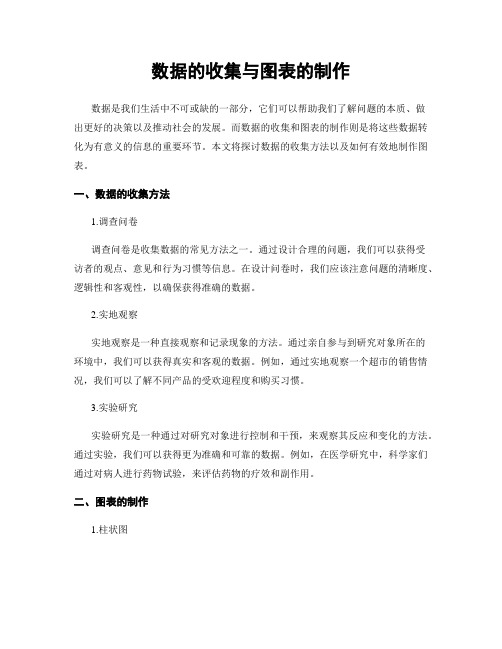 数据的收集与图表的制作

数据是我们生活中不可或缺的一部分，它们可以帮助我们了解问题的本质、做出更好的决策以及推动社会的发展。而数据的收集和图表的制作则是将这些数据转化为有意义的信息的重要环节。本文将探讨数据的收集方法以及如何有效地制作图表。

一、数据的收集方法

1.调查问卷

调查问卷是收集数据的常见方法之一。通过设计合理的问题，我们可以获得受访者的观点、意见和行为习惯等信息。在设计问卷时，我们应该注意问题的清晰度、逻辑性和客观性，以确保获得准确的数据。

2.实地观察

实地观察是一种直接观察和记录现象的方法。通过亲自参与到研究对象所在的环境中，我们可以获得真实和客观的数据。例如，通过实地观察一个超市的销售情况，我们可以了解不同产品的受欢迎程度和购买习惯。

3.实验研究

实验研究是一种通过对研究对象进行控制和干预，来观察其反应和变化的方法。通过实验，我们可以获得更为准确和可靠的数据。例如，在医学研究中，科学家们通过对病人进行药物试验，来评估药物的疗效和副作用。

二、图表的制作

1.柱状图